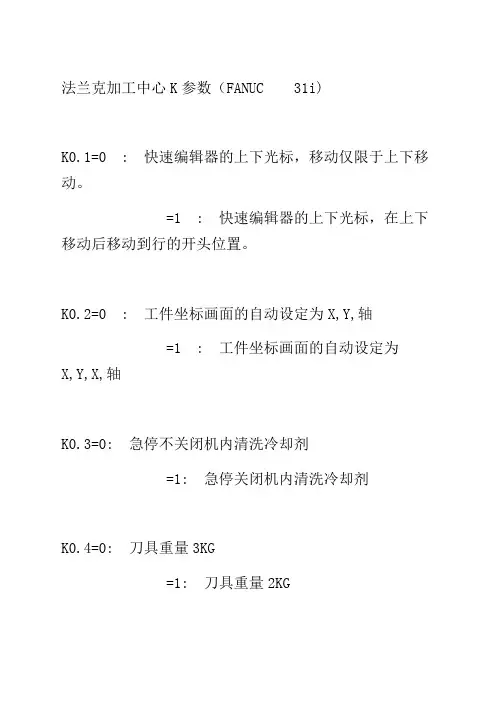 法兰克加工中心 K 参数（FANUC 31i）

K0.1=0 ： 快速编辑器的上下光标，移动仅限于上下移动。

=1 ： 快速编辑器的上下光标，在上下移动后移动到行的开头位置。

K0.2=0 ： 工件坐标画面的自动设定为 X,Y,轴

=1 ： 工件坐标画面的自动设定为 X,Y,X,轴

K0.3=0: 急停不关闭机内清洗冷却剂

=1: 急停关闭机内清洗冷却剂

K0.4=0: 刀具重量 3KG

=1: 刀具重量 2KG